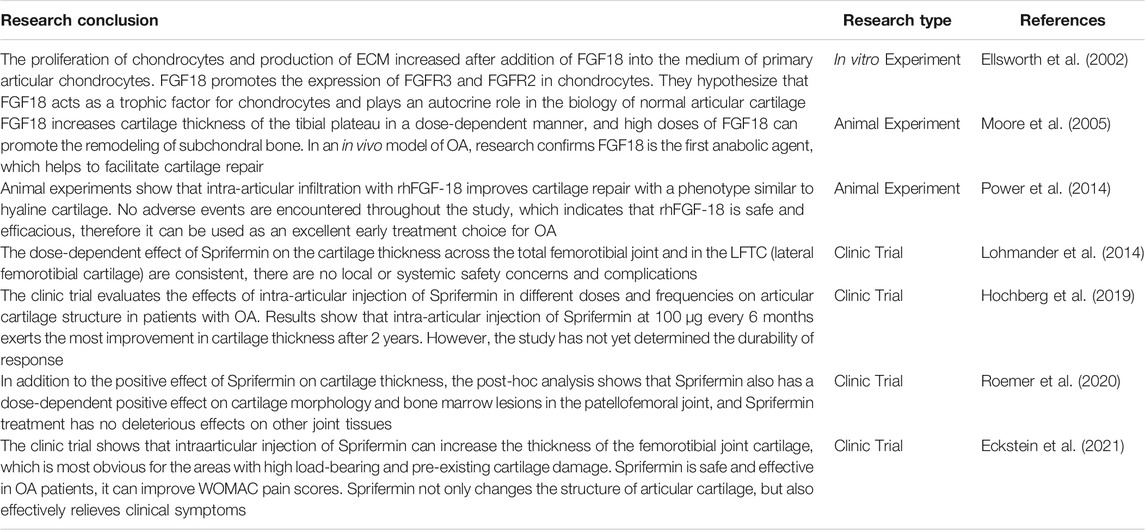 | Research conclusion | Research type | References |
|---|---|---|
| The proliferation of chondrocytes and production of ECM increased after addition of FGF18 into the medium of primary articular chondrocytes. FGF18 promotes the expression of FGFR3 and FGFR2 in chondrocytes. They hypothesize that FGF18 acts as a trophic factor for chondrocytes and plays an autocrine role in the biology of normal articular cartilage | In vitro Experiment | Ellsworth et al. (2002) |
| FGF18 increases cartilage thickness of the tibial plateau in a dose-dependent manner, and high doses of FGF18 can promote the remodeling of subchondral bone. In an in vivo model of OA, research confirms FGF18 is the first anabolic agent, which helps to facilitate cartilage repair | Animal Experiment | Moore et al. (2005) |
| Animal experiments show that intra-articular infiltration with rhFGF-18 improves cartilage repair with a phenotype similar to hyaline cartilage. No adverse events are encountered throughout the study, which indicates that rhFGF-18 is safe and efficacious, therefore it can be used as an excellent early treatment choice for OA | Animal Experiment | Power et al. (2014) |
| The dose-dependent effect of Sprifermin on the cartilage thickness across the total femorotibial joint and in the LFTC (lateral femorotibial cartilage) are consistent, there are no local or systemic safety concerns and complications | Clinic Trial | Lohmander et al. (2014) |
| The clinic trial evaluates the effects of intra-articular injection of Sprifermin in different doses and frequencies on articular cartilage structure in patients with OA. Results show that intra-articular injection of Sprifermin at 100 µg every 6 months exerts the most improvement in cartilage thickness after 2 years. However, the study has not yet determined the durability of response | Clinic Trial | Hochberg et al. (2019) |
| In addition to the positive effect of Sprifermin on cartilage thickness, the post-hoc analysis shows that Sprifermin also has a dose-dependent positive effect on cartilage morphology and bone marrow lesions in the patellofemoral joint, and Sprifermin treatment has no deleterious effects on other joint tissues | Clinic Trial | Roemer et al. (2020) |
| The clinic trial shows that intraarticular injection of Sprifermin can increase the thickness of the femorotibial joint cartilage, which is most obvious for the areas with high load-bearing and pre-existing cartilage damage. Sprifermin is safe and effective in OA patients, it can improve WOMAC pain scores. Sprifermin not only changes the structure of articular cartilage, but also effectively relieves clinical symptoms | Clinic Trial | Eckstein et al. (2021) |